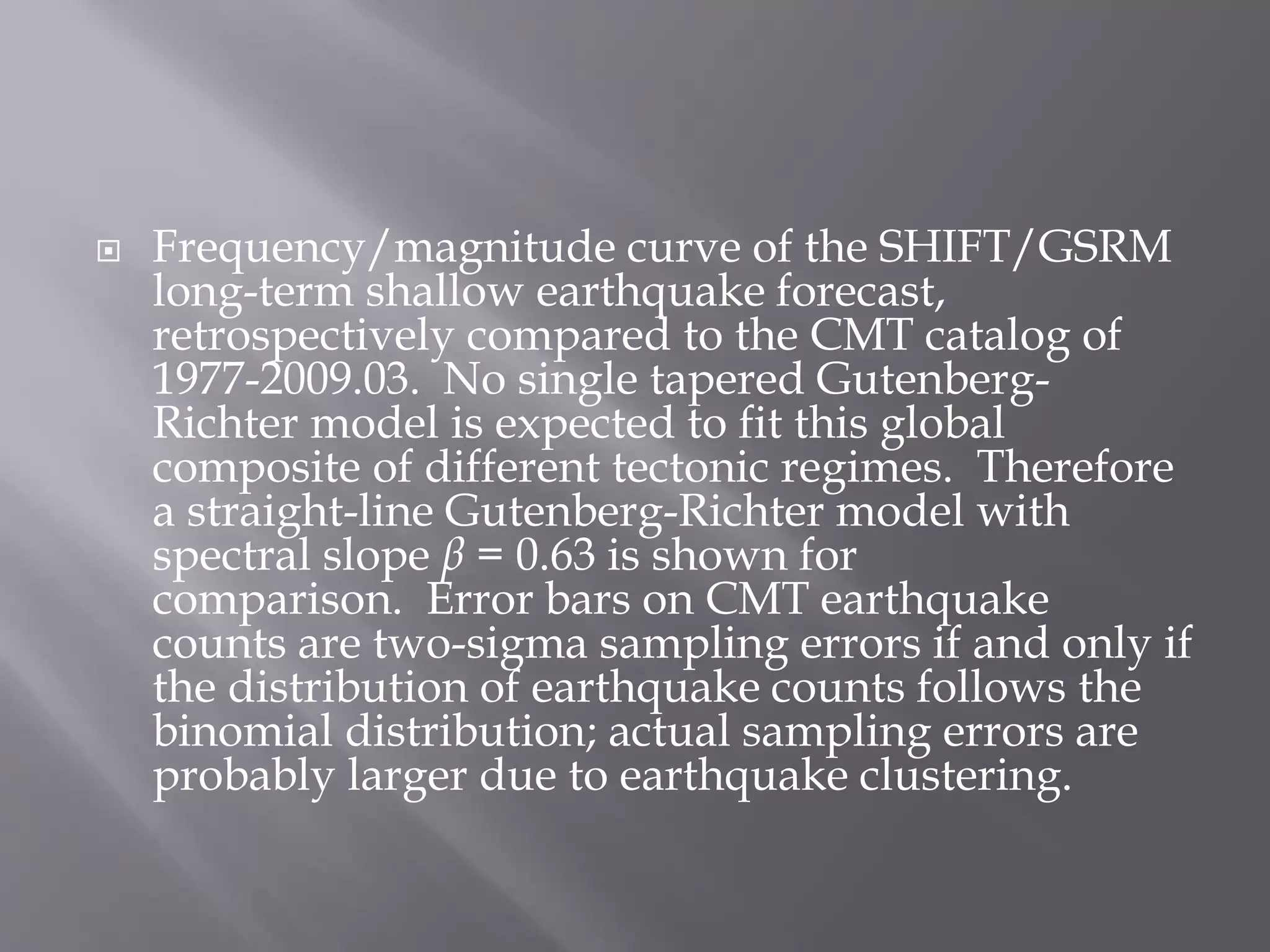 Frequency/magnitude curve of the SHIFT/GSRM long-term shallow earthquake forecast, retrospectively compared to the CMT catalog of 1977-2009.03. No single tapered Gutenberg-Richter model is expected to fit this global composite of different tectonic regimes. Therefore a straight-line Gutenberg-Richter model with spectral slope $\beta = 0.63$ is shown for comparison. Error bars on CMT earthquake counts are two-sigma sampling errors if and only if the distribution of earthquake counts follows the binomial distribution; actual sampling errors are probably larger due to earthquake clustering.